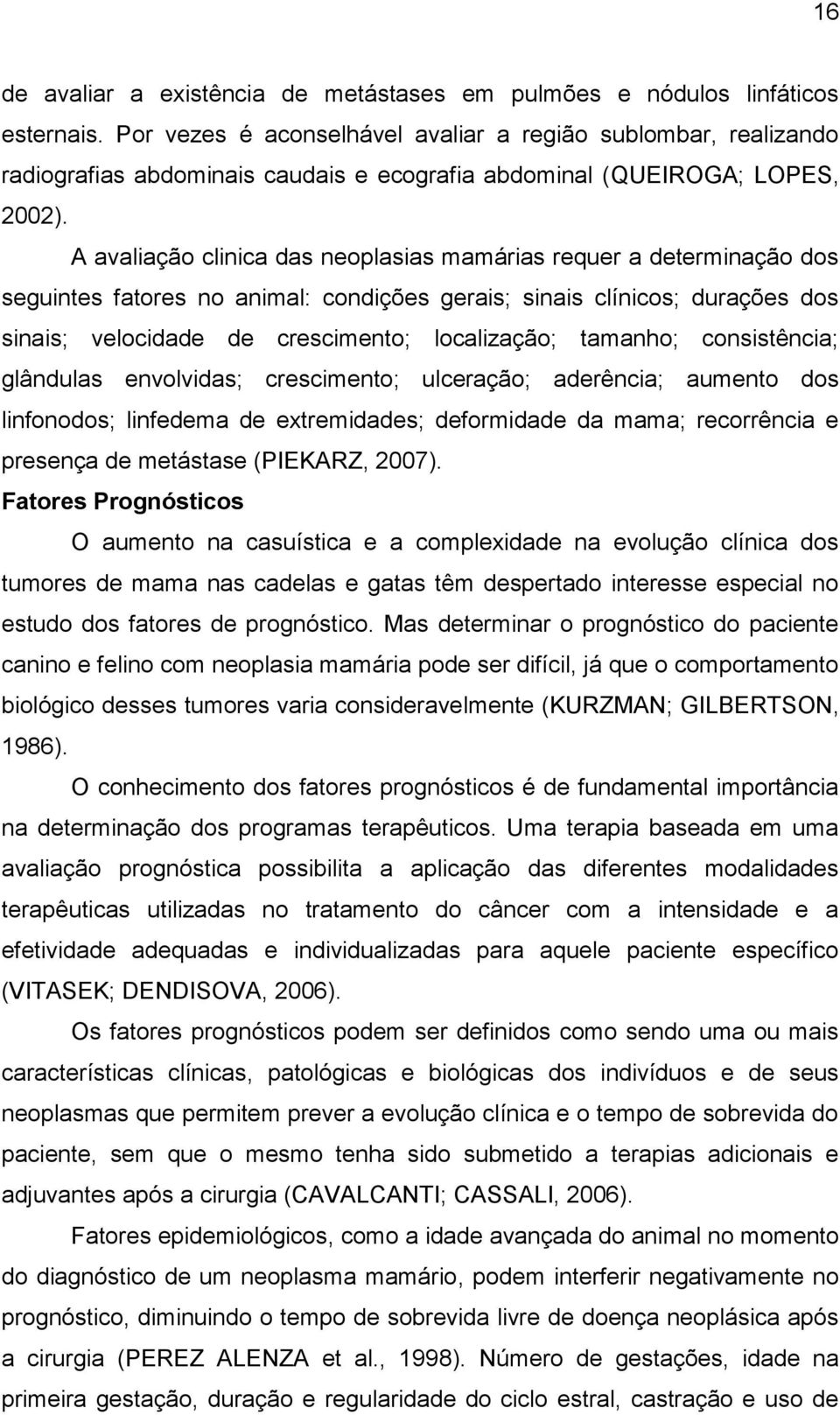 16

de avaliar a existência de metástases em pulmões e nódulos linfáticos esternais. Por vezes é aconselhável avaliar a região sublombar, realizando radiografias abdominais caudais e ecografia abdominal (QUEIROGA; LOPES, 2002).

A avaliação clinica das neoplasias mamárias requer a determinação dos seguintes fatores no animal: condições gerais; sinais clínicos; durações dos sinais; velocidade de crescimento; localização; tamanho; consistência; glândulas envolvidas; crescimento; ulceração; aderência; aumento dos linfonodos; linfedema de extremidades; deformidade da mama; recorrência e presença de metástase (PIEKARZ, 2007).

Fatores Prognósticos

O aumento na casuística e a complexidade na evolução clínica dos tumores de mama nas cadelas e gatas têm despertado interesse especial no estudo dos fatores de prognóstico. Mas determinar o prognóstico do paciente canino e felino com neoplasia mamária pode ser difícil, já que o comportamento biológico desses tumores varia consideravelmente (KURZMAN; GILBERTSON, 1986).

O conhecimento dos fatores prognósticos é de fundamental importância na determinação dos programas terapêuticos. Uma terapia baseada em uma avaliação prognóstica possibilita a aplicação das diferentes modalidades terapêuticas utilizadas no tratamento do câncer com a intensidade e a efetividade adequadas e individualizadas para aquele paciente específico (VITASEK; DENDISOVA, 2006).

Os fatores prognósticos podem ser definidos como sendo uma ou mais características clínicas, patológicas e biológicas dos indivíduos e de seus neoplasmas que permitem prever a evolução clínica e o tempo de sobrevida do paciente, sem que o mesmo tenha sido submetido a terapias adicionais e adjuvantes após a cirurgia (CAVALCANTI; CASSALI, 2006).

Fatores epidemiológicos, como a idade avançada do animal no momento do diagnóstico de um neoplasma mamário, podem interferir negativamente no prognóstico, diminuindo o tempo de sobrevida livre de doença neoplásica após a cirurgia (PEREZ ALENZA et al., 1998). Número de gestações, idade na primeira gestação, duração e regularidade do ciclo estral, castração e uso de